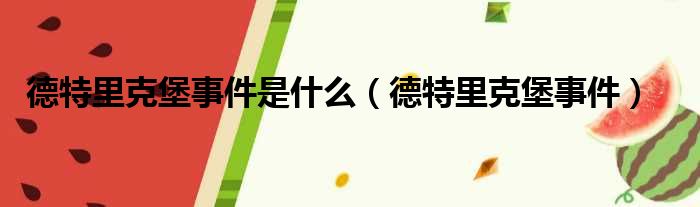 德特里克堡事件是什么（德特里克堡事件）